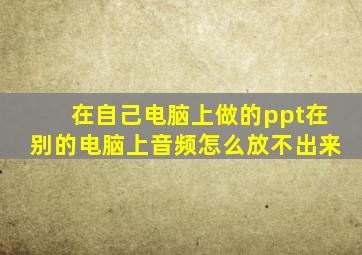 在自己电脑上做的ppt在别的电脑上音频怎么放不出来